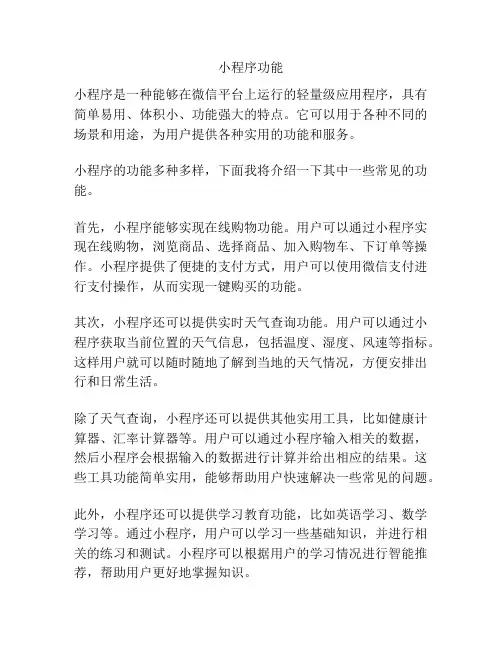 小程序功能

小程序是一种能够在微信平台上运行的轻量级应用程序，具有简单易用、体积小、功能强大的特点。它可以用于各种不同的场景和用途，为用户提供各种实用的功能和服务。

小程序的功能多种多样，下面我将介绍一下其中一些常见的功能。

首先，小程序能够实现在线购物功能。用户可以通过小程序实现在线购物，浏览商品、选择商品、加入购物车、下订单等操作。小程序提供了便捷的支付方式，用户可以使用微信支付进行支付操作，从而实现一键购买的功能。

其次，小程序还可以提供实时天气查询功能。用户可以通过小程序获取当前位置的天气信息，包括温度、湿度、风速等指标。这样用户就可以随时随地了解到当地的天气情况，方便安排出行和日常生活。

除了天气查询，小程序还可以提供其他实用工具，比如健康计算器、汇率计算器等。用户可以通过小程序输入相关的数据，然后小程序会根据输入的数据进行计算并给出相应的结果。这些工具功能简单实用，能够帮助用户快速解决一些常见的问题。

此外，小程序还可以提供学习教育功能，比如英语学习、数学学习等。通过小程序，用户可以学习一些基础知识，并进行相关的练习和测试。小程序可以根据用户的学习情况进行智能推荐，帮助用户更好地掌握知识。